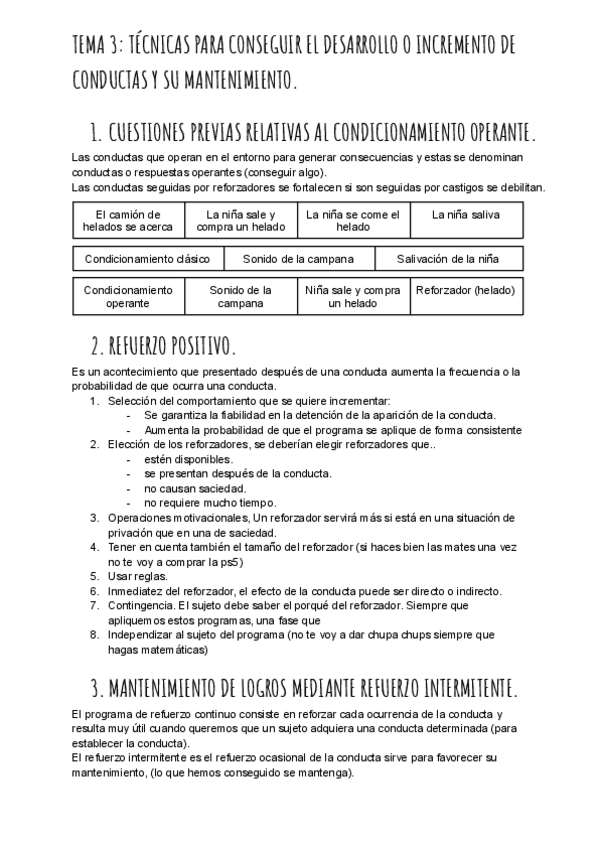 TEMA 3: TÉCNICAS PARA CONSEGUIR EL DESARROLLO O INCREMENTO DE CONDUCTAS Y SU MANTENIMIENTO.

1. CUESTIONES PREVIAS RELATIVAS AL CONDICIONAMIENTO OPERANTE.

Las conductas que operan en el entorno para generar consecuencias y estas se denominan conductas o respuestas operantes (conseguir algo).
Las conductas seguidas por reforzadores se fortalecen si son seguidas por castigos se debilitan.

| El camión de helados se acerca | La niña sale y compra un helado | La niña se come el helado | La niña saliva |
|---|---|---|---|

| Condicionamiento clásico | Sonido de la campana | Salivación de la niña |
|---|---|---|

| Condicionamiento operante | Sonido de la campana | Niña sale y compra un helado | Reforzador (helado) |
|---|---|---|---|

2. REFUERZO POSITIVO.

Es un acontecimiento que presentado después de una conducta aumenta la frecuencia o la probabilidad de que ocurra una conducta.
1. Selección del comportamiento que se quiere incrementar:
- Se garantiza la fiabilidad en la detención de la aparición de la conducta.
- Aumenta la probabilidad de que el programa se aplique de forma consistente
2. Elección de los reforzadores, se deberían elegir reforzadores que..
- estén disponibles.
- se presentan después de la conducta.
- no causan saciedad.
- no requiere mucho tiempo.
3. Operaciones motivacionales, Un reforzador servirá más si está en una situación de privación que en una de saciedad.
4. Tener en cuenta también el tamaño del reforzador (si haces bien las mates una vez no te voy a comprar la ps5)
5. Usar reglas.
6. Inmediatez del reforzador, el efecto de la conducta puede ser directo o indirecto.
7. Contingencia. El sujeto debe saber el porqué del reforzador. Siempre que apliquemos estos programas, una fase que
8. Independizar al sujeto del programa (no te voy a dar chupa chups siempre que hagas matemáticas)

3. MANTENIMIENTO DE LOGROS MEDIANTE REFUERZO INTERMITENTE.

El programa de refuerzo continuo consiste en reforzar cada ocurrencia de la conducta y resulta muy útil cuando queremos que un sujeto adquiera una conducta determinada (para establecer la conducta).
El refuerzo intermitente es el refuerzo ocasional de la conducta sirve para favorecer su mantenimiento, (lo que hemos conseguido se mantenga).